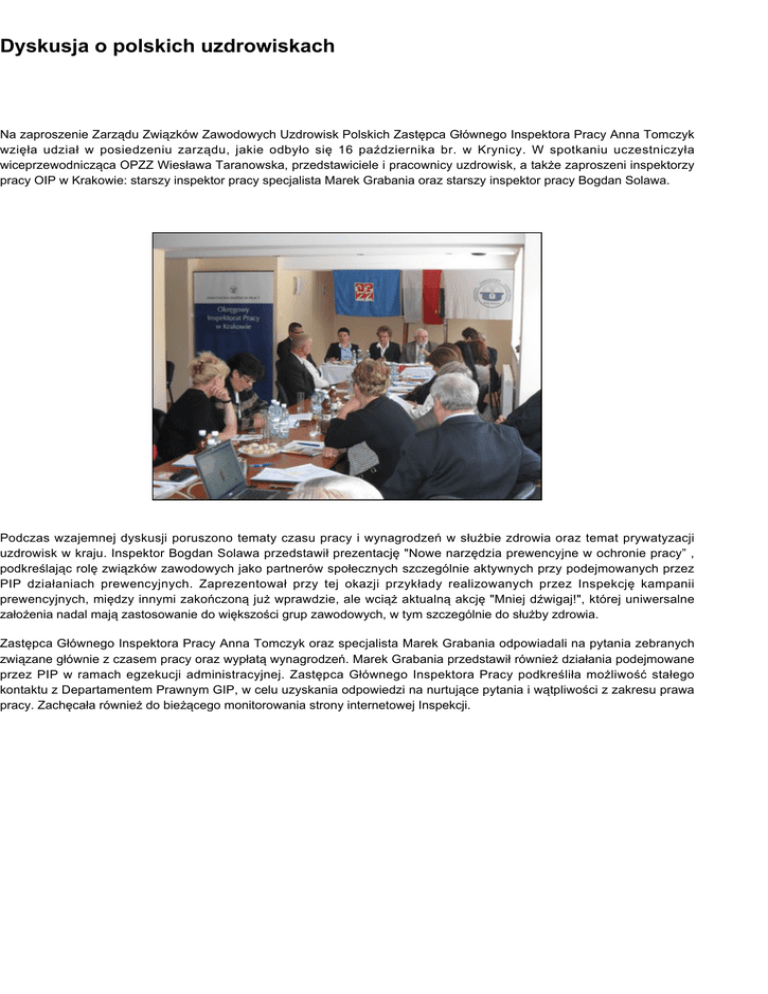 Dyskusja o polskich uzdrowiskach

Na zaproszenie Zarządu Związków Zawodowych Uzdrowisk Polskich Zastępca Głównego Inspektora Pracy Anna Tomczyk wzięła udział w posiedzeniu zarządu, jakie odbyło się 16 października br. w Krynicy. W spotkaniu uczestniczyła wiceprzewodnicząca OPZZ Wiesława Taranowska, przedstawiciele i pracownicy uzdrowisk, a także zaproszeni inspektorzy pracy OIP w Krakowie: starszy inspektor pracy specjalista Marek Grabania oraz starszy inspektor pracy Bogdan Solawa.

Okręgowy Inspektorat Pracy w Krakowie

Podczas wzajemnej dyskusji poruszono tematy czasu pracy i wynagrodzeń w służbie zdrowia oraz temat prywatyzacji uzdrowisk w kraju. Inspektor Bogdan Solawa przedstawił prezentację "Nowe narzędzia prewencyjne w ochronie pracy" , podkreślając rolę związków zawodowych jako partnerów społecznych szczególnie aktywnych przy podejmowanych przez PIP działaniach prewencyjnych. Zaprezentował przy tej okazji przykłady realizowanych przez Inspekcję kampanii prewencyjnych, między innymi zakończoną już wprawdzie, ale wciąż aktualną akcję "Mniej dźwigaj!", której uniwersalne założenia nadal mają zastosowanie do większości grup zawodowych, w tym szczególnie do służby zdrowia.

Zastępca Głównego Inspektora Pracy Anna Tomczyk oraz specjalista Marek Grabania odpowiadali na pytania zebranych związane głównie z czasem pracy oraz wypłatą wynagrodzeń. Marek Grabania przedstawił również działania podejmowane przez PIP w ramach egzekucji administracyjnej. Zastępca Głównego Inspektora Pracy podkreśliła możliwość stałego kontaktu z Departamentem Prawnym GIP, w celu uzyskania odpowiedzi na nurtujące pytania i wątpliwości z zakresu prawa pracy. Zachęcała również do bieżącego monitorowania strony internetowej Inspekcji.